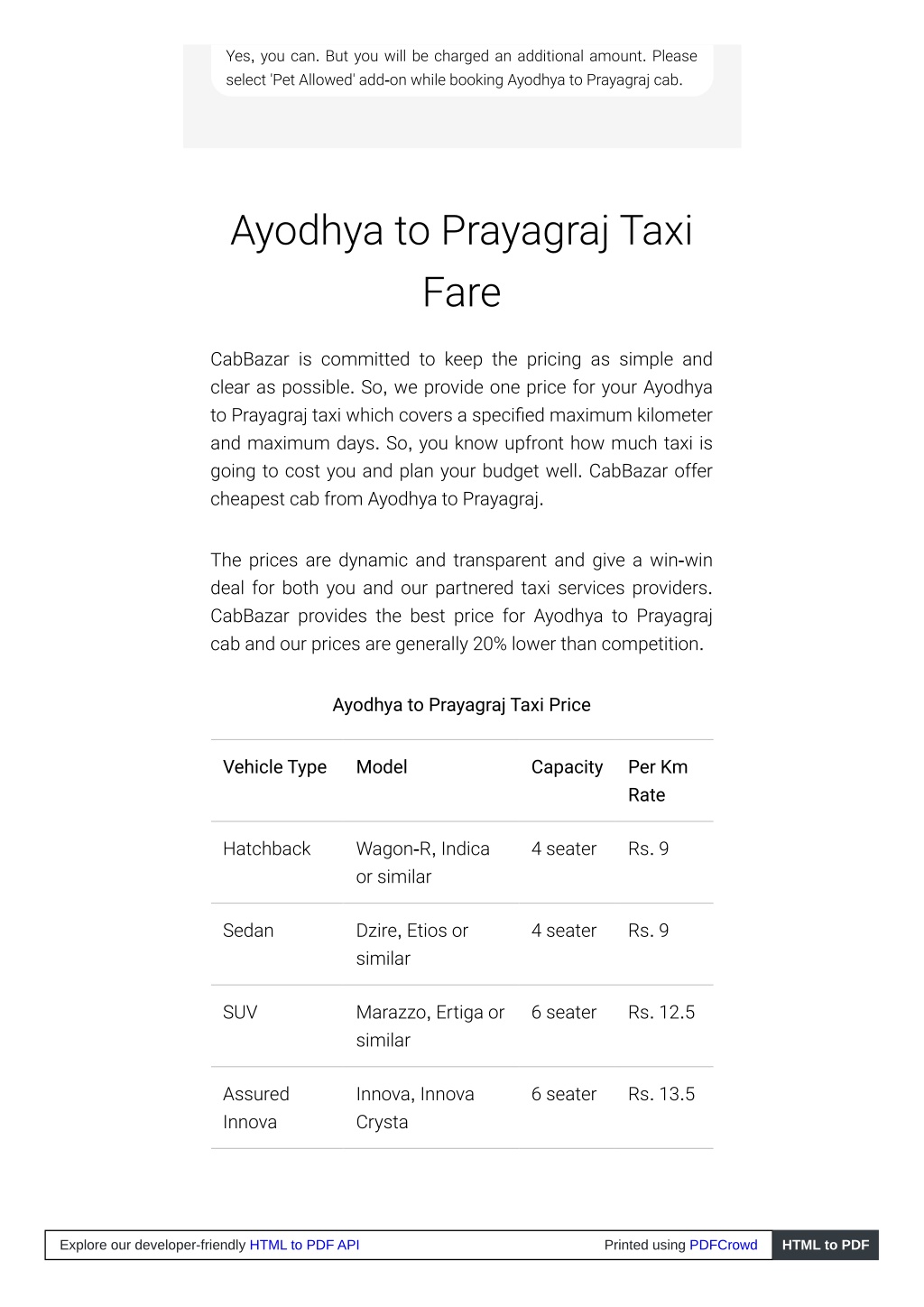 Yes, you can. But you will be charged an additional amount. Please select 'Pet Allowed' add-on while booking Ayodhya to Prayagraj cab.

Ayodhya to Prayagraj Taxi Fare

CabBazar is committed to keep the pricing as simple and clear as possible. So, we provide one price for your Ayodhya to Prayagraj taxi which covers a specified maximum kilometer and maximum days. So, you know upfront how much taxi is going to cost you and plan your budget well. CabBazar offer cheapest cab from Ayodhya to Prayagraj.

The prices are dynamic and transparent and give a win-win deal for both you and our partnered taxi services providers. CabBazar provides the best price for Ayodhya to Prayagraj cab and our prices are generally 20% lower than competition.

Ayodhya to Prayagraj Taxi Price

| Vehicle Type | Model | Capacity | Per Km Rate |
|---|---|---|---|
| Hatchback | Wagon-R, Indica or similar | 4 seater | Rs. 9 |
| Sedan | Dzire, Etios or similar | 4 seater | Rs. 9 |
| SUV | Marazzo, Ertiga or similar | 6 seater | Rs. 12.5 |
| Assured Innova | Innova, Innova Crysta | 6 seater | Rs. 13.5 |

Explore our developer-friendly HTML to PDF API Printed using PDFCrowd HTML to PDF